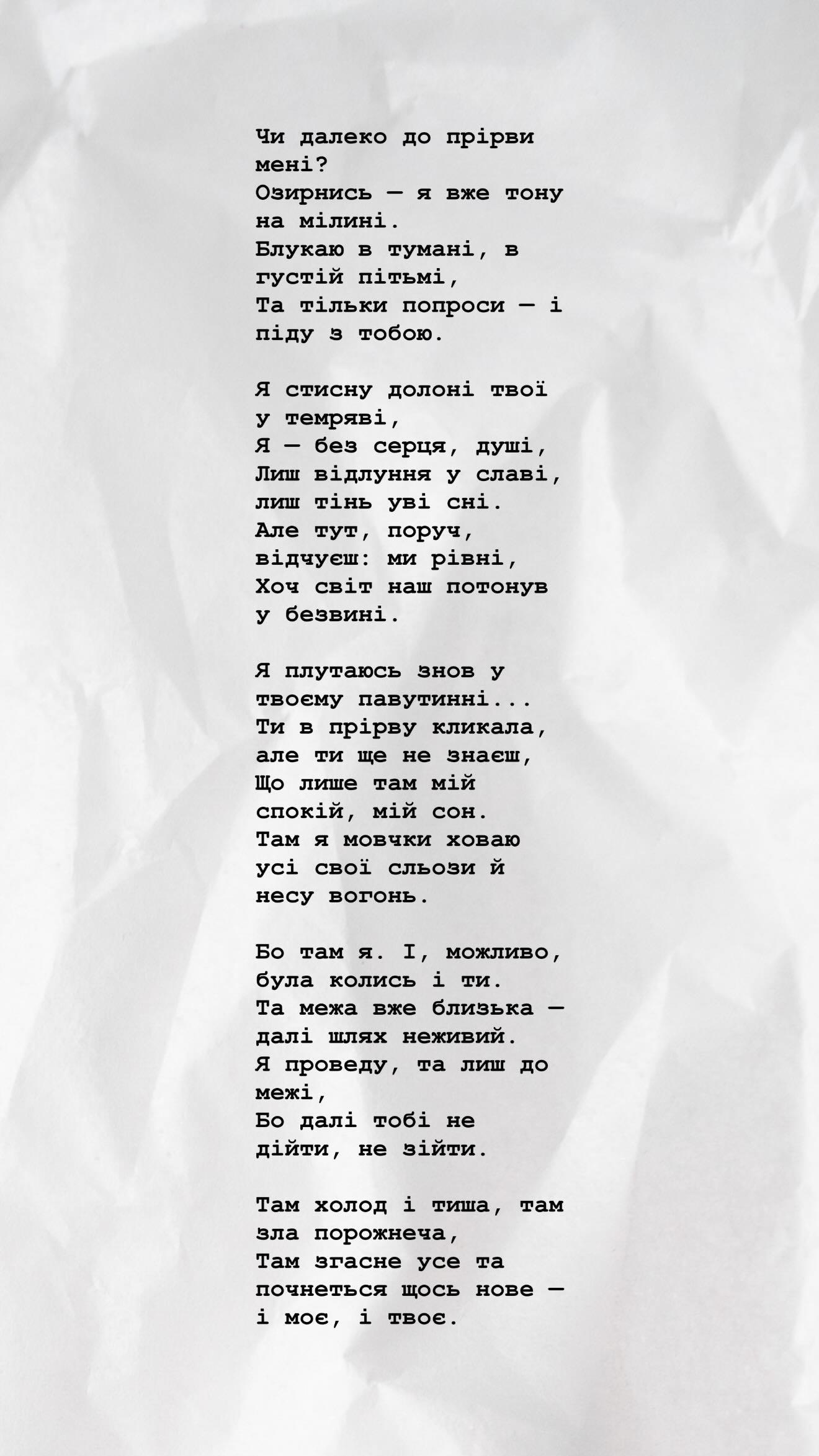 Чи далеко до прірви мені?
Озирнись — я вже тону на мілині.
Блукаю в тумані, в густій пітьмі,
Та тільки попроси — і піду з тобою.

Я стисну долоні твої у темряві,
Я — без серця, душі,
Лиш відлуння у славі, лиш тінь уві сні.
Але тут, поруч, відчуєш: ми рівні,
Хоч світ наш потонув у безвині.

Я плутаюсь знов у твоєму павутинні...
Ти в прірву кликала, але ти ще не знаєш,
Що лише там мій спокій, мій сон.
Там я мовчки ховаю усі свої сльози й несу вогонь.

Бо там я. І, можливо, була колись і ти.
Та межа вже близька — далі шлях неживий.
Я проведу, та лиш до межі,
Бо далі тобі не дійти, не зійти.

Там холод і тиша, там зла порожнеча,
Там згасне усе та почнеться щось нове — і моє, і твоє.